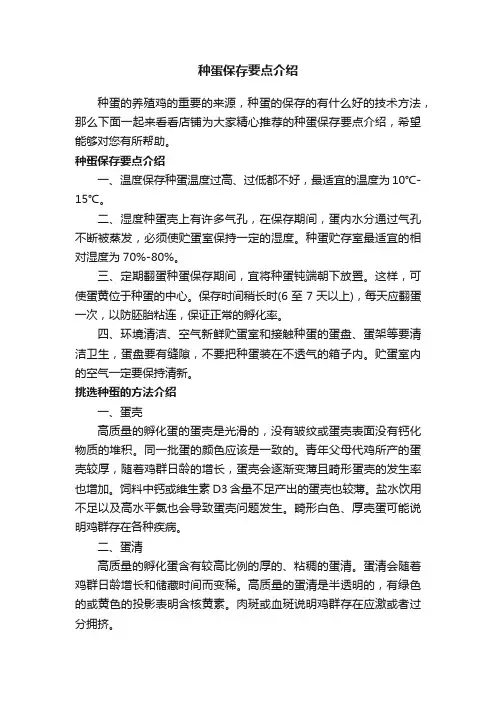 种蛋保存要点介绍

种蛋的养殖鸡的重要的来源，种蛋的保存的有什么好的技术方法，那么下面一起来看看店铺为大家精心推荐的种蛋保存要点介绍，希望能够对您有所帮助。

种蛋保存要点介绍

一、温度保存种蛋温度过高、过低都不好，最适宜的温度为10℃-15℃。

二、湿度种蛋壳上有许多气孔，在保存期间，蛋内水分通过气孔不断被蒸发，必须使贮蛋室保持一定的湿度。种蛋贮存室最适宜的相对湿度为70%-80%。

三、定期翻蛋种蛋保存期间，宜将种蛋钝端朝下放置。这样，可使蛋黄位于种蛋的中心。保存时间稍长时(6至7天以上)，每天应翻蛋一次，以防胚胎粘连，保证正常的孵化率。

四、环境清洁、空气新鲜贮蛋室和接触种蛋的蛋盘、蛋架等要清洁卫生，蛋盘要有缝隙，不要把种蛋装在不透气的箱子内。贮蛋室内的空气一定要保持清新。

挑选种蛋的方法介绍

一、蛋壳

高质量的孵化蛋的蛋壳是光滑的，没有皱纹或蛋壳表面没有钙化物质的堆积。同一批蛋的颜色应该是一致的。青年父母代鸡所产的蛋壳较厚，随着鸡群日龄的增长，蛋壳会逐渐变薄且畸形蛋壳的发生率也增加。饲料中钙或维生素D3含量不足产出的蛋壳也较薄。盐水饮用不足以及高水平氯也会导致蛋壳问题发生。畸形白色、厚壳蛋可能说明鸡群存在各种疾病。

二、蛋清

高质量的孵化蛋含有较高比例的厚的、粘稠的蛋清。蛋清会随着鸡群日龄增长和储藏时间而变稀。高质量的蛋清是半透明的，有绿色的或黄色的投影表明含核黄素。肉斑或血斑说明鸡群存在应激或者过分拥挤。